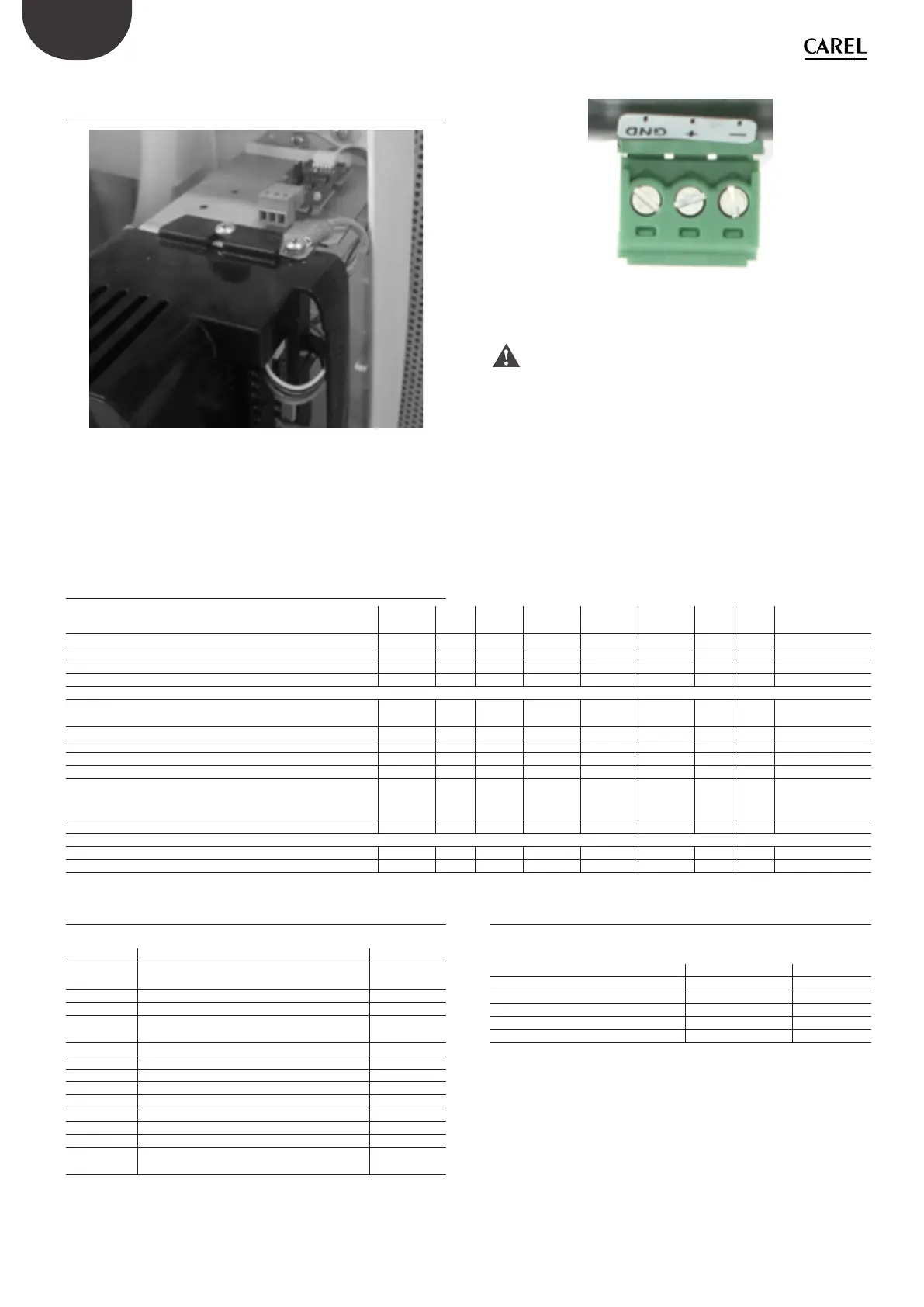 CAREL

GND + -